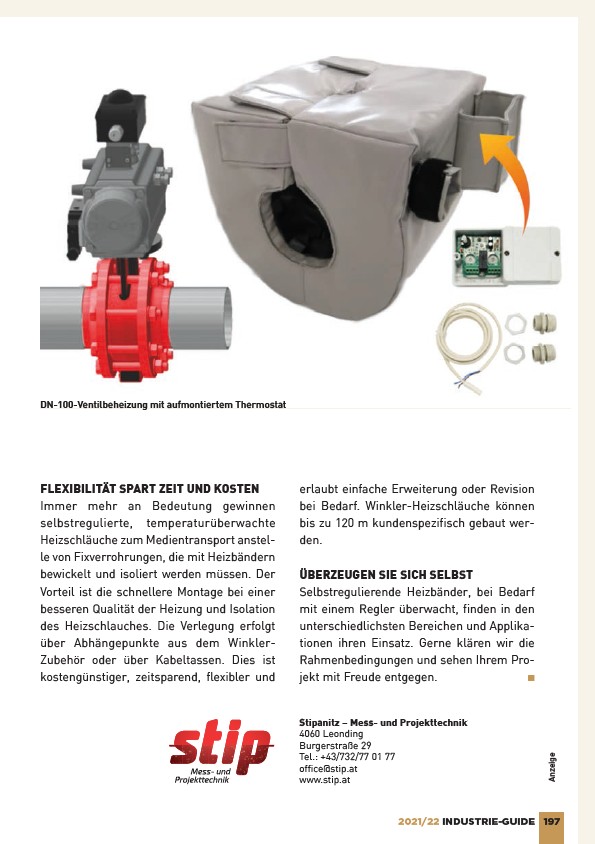 DN-100-Ventilbeheizung mit aufmontiertem Thermostat

FLEXIBILITÄT SPART ZEIT UND KOSTEN
Immer mehr an Bedeutung gewinnen selbstregulierte, temperaturüberwachte Heizschläuche zum Medientransport anstelle von Fixverrohrungen, die mit Heizbändern bewickelt und isoliert werden müssen. Der Vorteil ist die schnellere Montage bei einer besseren Qualität der Heizung und Isolation des Heizschlauches. Die Verlegung erfolgt über Abhängepunkte aus dem Winkler-Zubehör oder über Kabeltassen. Dies ist kostengünstiger, zeitsparend, flexibler und erlaubt einfache Erweiterung oder Revision bei Bedarf. Winkler-Heizschläuche können bis zu 120 m kundenspezifisch gebaut werden.

ÜBERZEUGEN SIE SICH SELBST
Selbstregulierende Heizbänder, bei Bedarf mit einem Regler überwacht, finden in den unterschiedlichsten Bereichen und Applikationen ihren Einsatz. Gerne klären wir die Rahmenbedingungen und sehen Ihrem Projekt mit Freude entgegen.

stip
Mess- und Projekttechnik

Stipanitz – Mess- und Projekttechnik
4060 Leonding
Burgerstraße 29
Tel.: +43/732/77 01 77
office@stip.at
www.stip.at

Anzeige

2021/22 INDUSTRIE-GUIDE 197